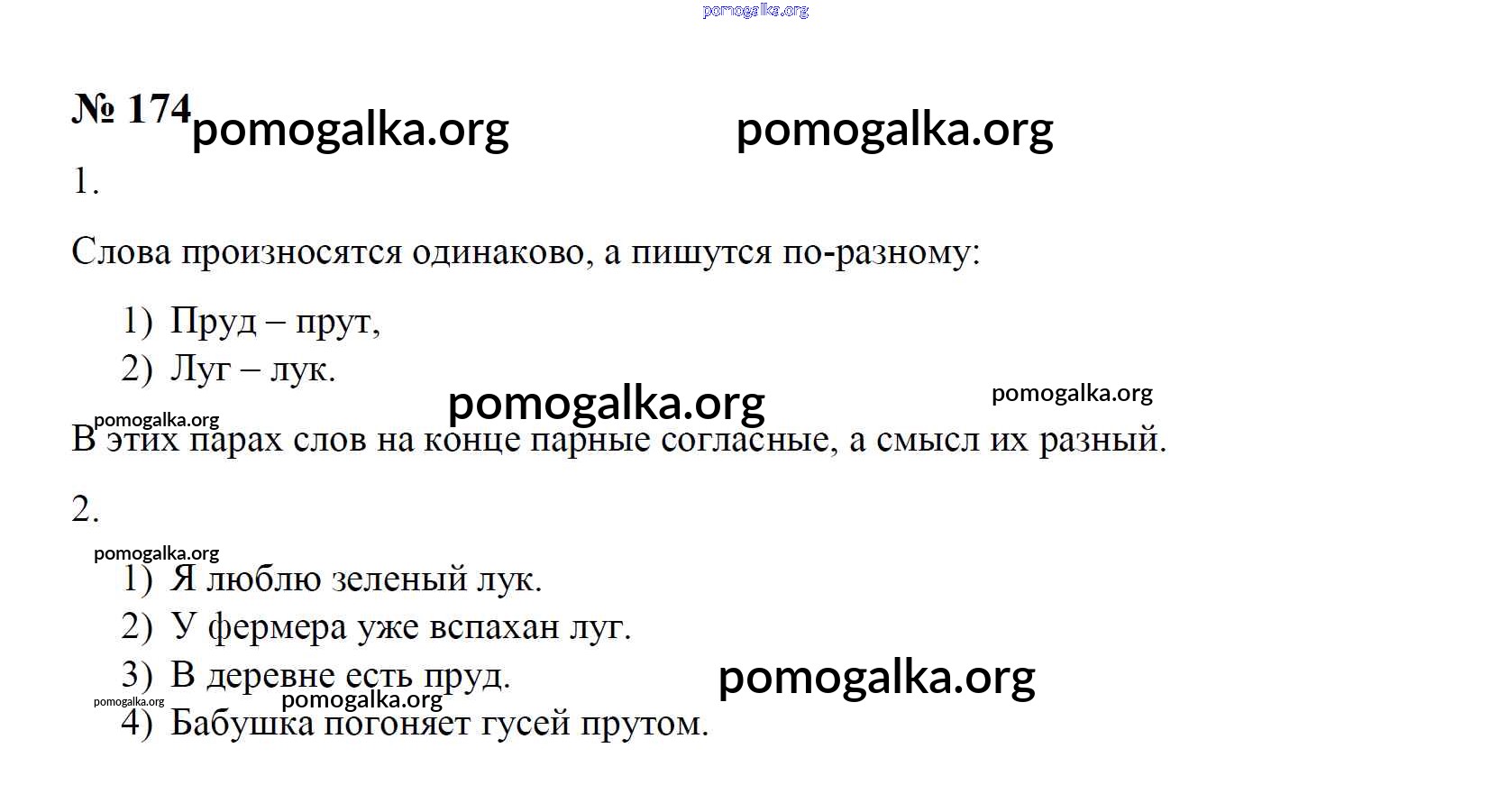 pomogalka.org

№ 174 pomogalka.org pomogalka.org

1.

Слова произносятся одинаково, а пишутся по-разному:

1) Пруд – прут,
2) Луг – лук.

pomogalka.org pomogalka.org

pomogalka.org

В этих парах слов на конце парные согласные, а смысл их разный.

2.

pomogalka.org

1) Я люблю зеленый лук.
2) У фермера уже вспахан луг.
3) В деревне есть пруд.

pomogalka.org

pomogalka.org pomogalka.org

4) Бабушка погоняет гусей прутом.